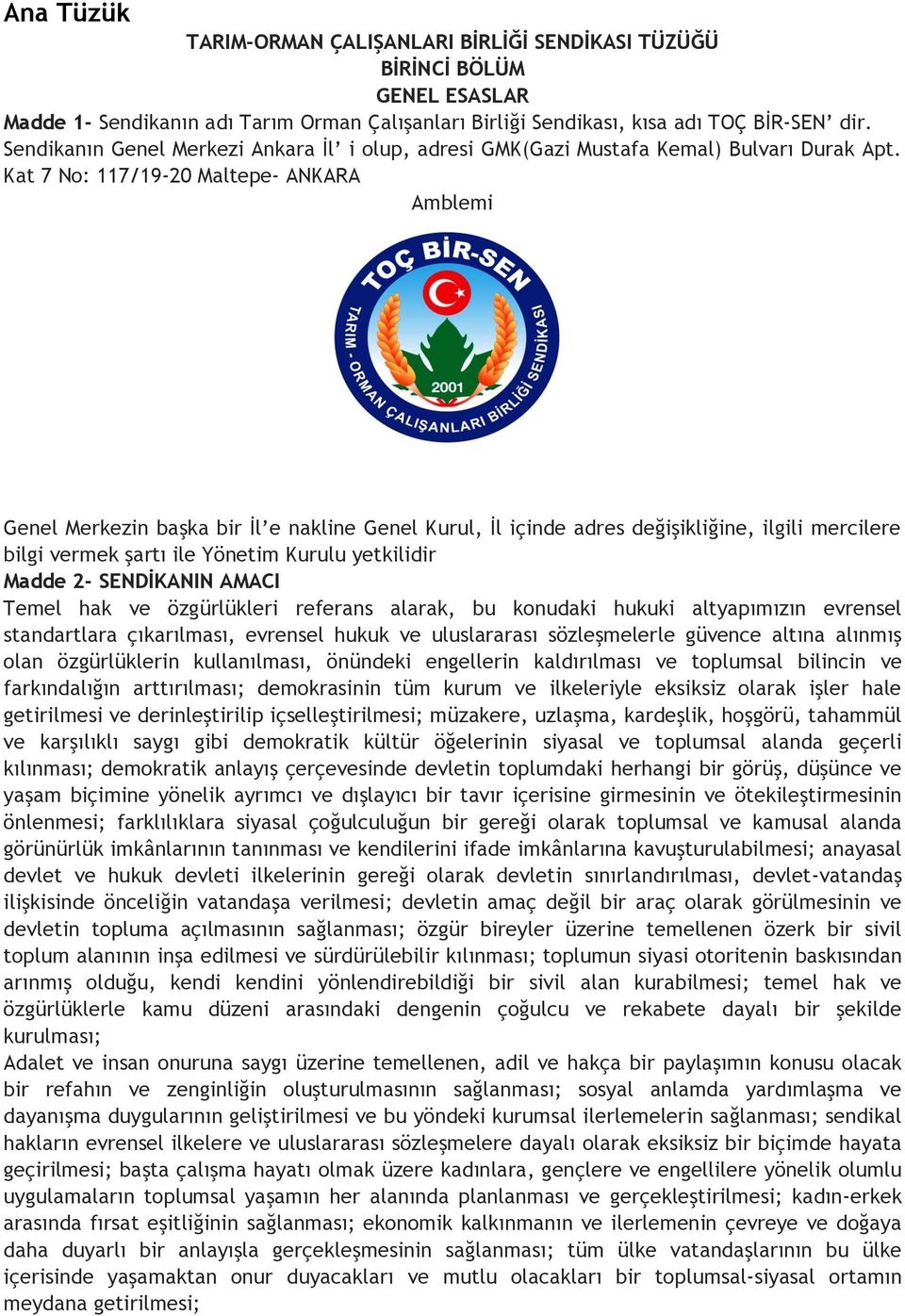 Ana Tüzük

TARIM-ORMAN ÇALIŞANLARI BİRLİĞİ SENDİKASI TÜZÜĞÜ
BİRİNCİ BÖLÜM
GENEL ESASLAR

Madde 1- Sendikanın adı Tarım Orman Çalışanları Birliği Sendikası, kısa adı TOÇ BİR-SEN' dir. Sendikanın Genel Merkezi Ankara İl' i olup, adresi GMK(Gazi Mustafa Kemal) Bulvarı Durak Apt. Kat 7 No: 117/19-20 Maltepe- ANKARA

Amblemi

TOÇ BİR-SEN
TARIM - ORMAN ÇALIŞANLARI BİRLİĞİ SENDİKASI
2001

Genel Merkezin başka bir İl'e nakline Genel Kurul, İl içinde adres değişikliğine, ilgili mercilere bilgi vermek şartı ile Yönetim Kurulu yetkilidir

Madde 2- SENDİKANIN AMACI

Temel hak ve özgürlükleri referans alarak, bu konudaki hukuki altyapımızın evrensel standartlara çıkarılması, evrensel hukuk ve uluslararası sözleşmelerle güvence altına alınmış olan özgürlüklerin kullanılması, önündeki engellerin kaldırılması ve toplumsal bilincin ve farkındalığın arttırılması; demokrasinin tüm kurum ve ilkeleriyle eksiksiz olarak işler hale getirilmesi ve derinleştirilip içselleştirilmesi; müzakere, uzlaşma, kardeşlik, hoşgörü, tahammül ve karşılıklı saygı gibi demokratik kültür öğelerinin siyasal ve toplumsal alanda geçerli kılınması; demokratik anlayış çerçevesinde devletin toplumdaki herhangi bir görüş, düşünce ve yaşam biçimine yönelik ayrımcı ve dışlayıcı bir tavır içerisine girmesinin ve ötekileştirmesinin önlenmesi; farklılıklara siyasal çoğulculuğun bir gereği olarak toplumsal ve kamusal alanda görünürlük imkânlarının tanınması ve kendilerini ifade imkânlarına kavuşturulabilmesi; anayasal devlet ve hukuk devleti ilkelerinin gereği olarak devletin sınırlandırılması, devlet-vatandaş ilişkisinde önceliğin vatandaşa verilmesi; devletin amaç değil bir araç olarak görülmesinin ve devletin topluma açılmasının sağlanması; özgür bireyler üzerine temellenen özerk bir sivil toplum alanının inşa edilmesi ve sürdürülebilir kılınması; toplumun siyasi otoritenin baskısından arınmış olduğu, kendi kendini yönlendirebildiği bir sivil alan kurabilmesi; temel hak ve özgürlüklerle kamu düzeni arasındaki dengenin çoğulcu ve rekabete dayalı bir şekilde kurulması;
Adalet ve insan onuruna saygı üzerine temellenen, adil ve hakça bir paylaşımın konusu olacak bir refahın ve zenginliğin oluşturulmasının sağlanması; sosyal anlamda yardımlaşma ve dayanışma duygularının geliştirilmesi ve bu yöndeki kurumsal ilerlemelerin sağlanması; sendikal hakların evrensel ilkelere ve uluslararası sözleşmelere dayalı olarak eksiksiz bir biçimde hayata geçirilmesi; başta çalışma hayatı olmak üzere kadınlara, gençlere ve engellilere yönelik olumlu uygulamaların toplumsal yaşamın her alanında planlanması ve gerçekleştirilmesi; kadın-erkek arasında fırsat eşitliğinin sağlanması; ekonomik kalkınmanın ve ilerlemenin çevreye ve doğaya daha duyarlı bir anlayışla gerçekleşmesinin sağlanması; tüm ülke vatandaşlarının bu ülke içerisinde yaşamaktan onur duyacakları ve mutlu olacakları bir toplumsal-siyasal ortamın meydana getirilmesi;